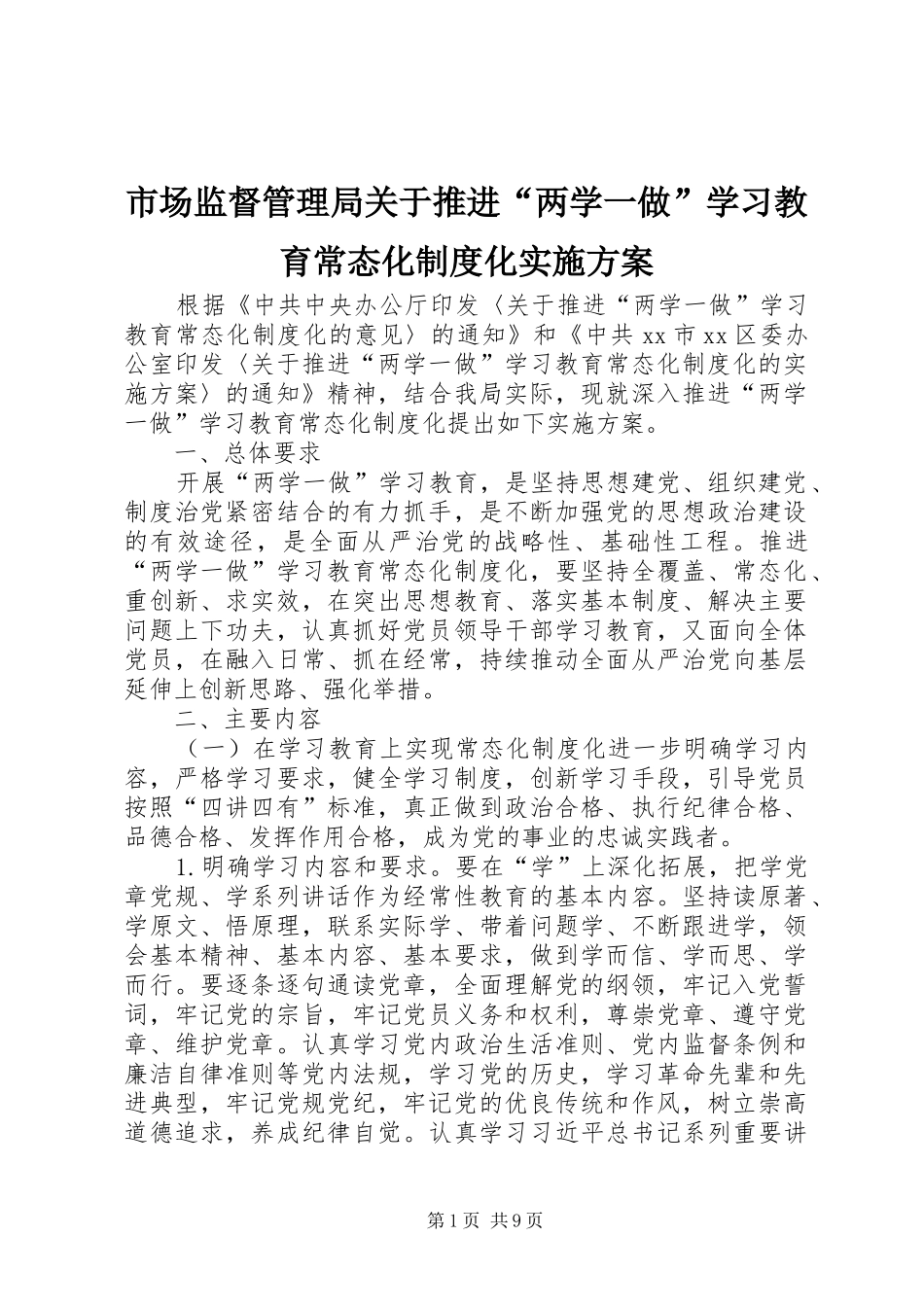 市场监督管理局关于推进“两学一做”学习教育常态化制度化实施方案

根据《中共中央办公厅印发〈关于推进“两学一做”学习教育常态化制度化的意见〉的通知》和《中共xx市xx区委办公室印发〈关于推进“两学一做”学习教育常态化制度化的实施方案〉的通知》精神，结合我局实际，现就深入推进“两学一做”学习教育常态化制度化提出如下实施方案。

一、总体要求

开展“两学一做”学习教育，是坚持思想建党、组织建党、制度治党紧密结合的有力抓手，是不断加强党的思想政治建设的有效途径，是全面从严治党的战略性、基础性工程。推进“两学一做”学习教育常态化制度化，要坚持全覆盖、常态化、重创新、求实效，在突出思想教育、落实基本制度、解决主要问题上下功夫，认真抓好党员领导干部学习教育，又面向全体党员，在融入日常、抓在经常，持续推动全面从严治党向基层延伸上创新思路、强化举措。

二、主要内容

（一）在学习教育上实现常态化制度化进一步明确学习内容，严格学习要求，健全学习制度，创新学习手段，引导党员按照“四讲四有”标准，真正做到政治合格、执行纪律合格、品德合格、发挥作用合格，成为党的事业的忠诚实践者。

1.明确学习内容和要求。要在“学”上深化拓展，把学党章党规、学系列讲话作为经常性教育的基本内容。坚持读原著、学原文、悟原理，联系实际学、带着问题学、不断跟进学，领会基本精神、基本内容、基本要求，做到学而信、学而思、学而行。要逐条逐句通读党章，全面理解党的纲领，牢记入党誓词，牢记党的宗旨，牢记党员义务和权利，尊崇党章、遵守党章、维护党章。认真学习党内政治生活准则、党内监督条例和廉洁自律准则等党内法规，学习党的历史，学习革命先辈和先进典型，牢记党规党纪，牢记党的优良传统和作风，树立崇高道德追求，养成纪律自觉。认真学习习近平总书记系列重要讲

第1页 共9页